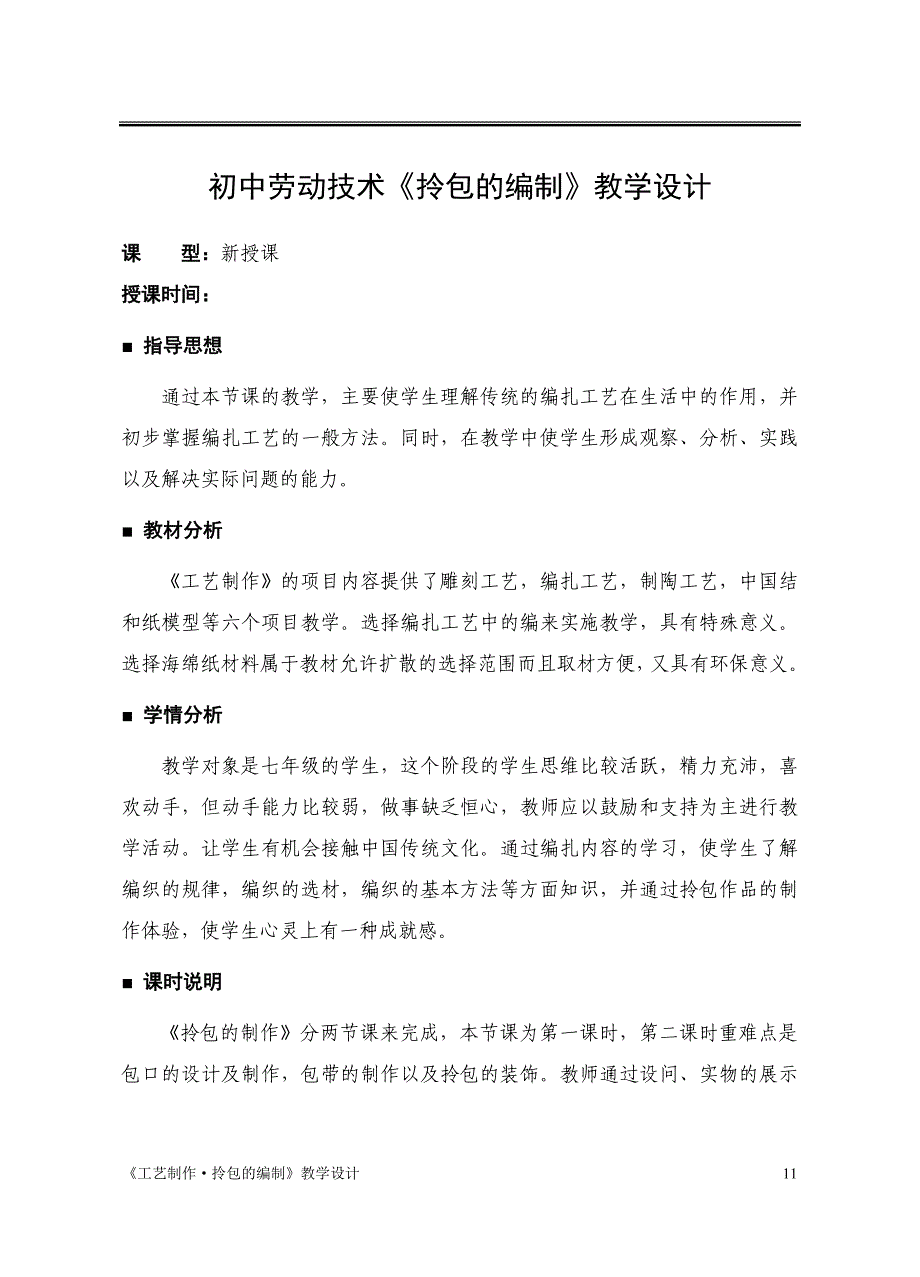 初中劳动技术《拎包的编制》教学设计

课　　型：新授课

授课时间：

■ 指导思想

通过本节课的教学，主要使学生理解传统的编扎工艺在生活中的作用，并初步掌握编扎工艺的一般方法。同时，在教学中使学生形成观察、分析、实践以及解决实际问题的能力。

■ 教材分析

《工艺制作》的项目内容提供了雕刻工艺，编扎工艺，制陶工艺，中国结和纸模型等六个项目教学。选择编扎工艺中的编来实施教学，具有特殊意义。选择海绵纸材料属于教材允许扩散的选择范围而且取材方便，又具有环保意义。

■ 学情分析

教学对象是七年级的学生，这个阶段的学生思维比较活跃，精力充沛，喜欢动手，但动手能力比较弱，做事缺乏恒心，教师应以鼓励和支持为主进行教学活动。让学生有机会接触中国传统文化。通过编扎内容的学习，使学生了解编织的规律，编织的选材，编织的基本方法等方面知识，并通过拎包作品的制作体验，使学生心灵上有一种成就感。

■ 课时说明

《拎包的制作》分两节课来完成，本节课为第一课时，第二课时重难点是包口的设计及制作，包带的制作以及拎包的装饰。教师通过设问、实物的展示

《工艺制作·拎包的编制》教学设计　　11